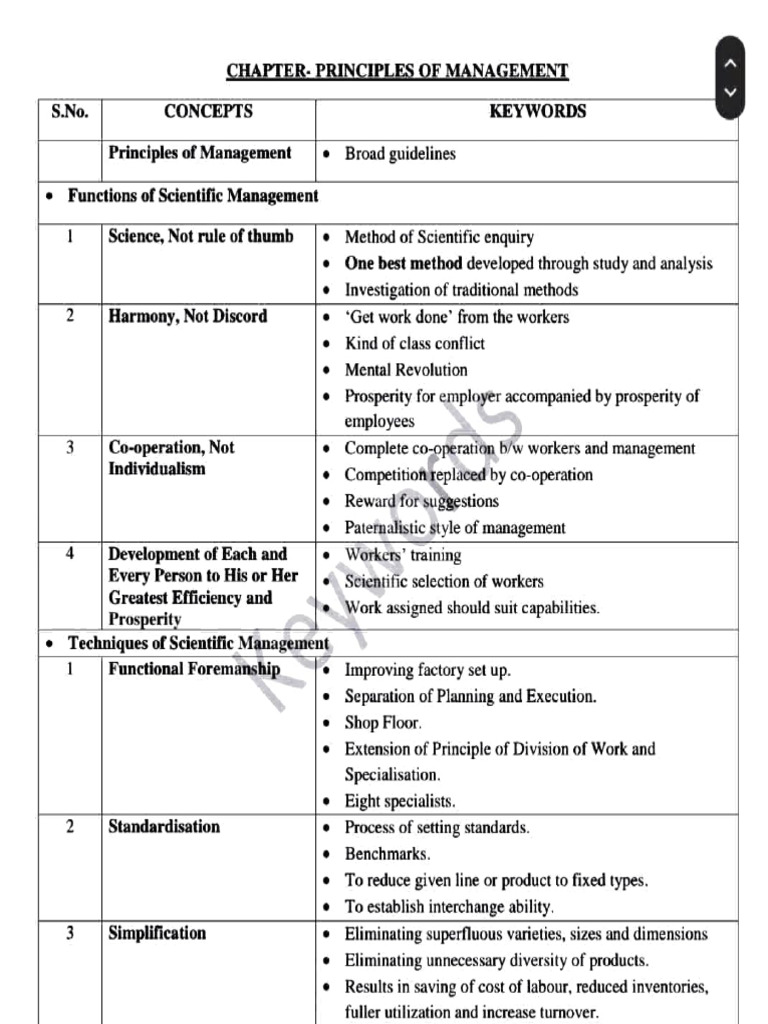 CHAPTER- PRINCIPLES OF MANAGEMENT

| S.No. | CONCEPTS | KEYWORDS |
|---|---|---|
| | Principles of Management | • Broad guidelines |
| • Functions of Scientific Management | | |
| 1 | Science, Not rule of thumb | • Method of Scientific enquiry • One best method developed through study and analysis • Investigation of traditional methods |
| 2 | Harmony, Not Discord | • 'Get work done' from the workers • Kind of class conflict • Mental Revolution • Prosperity for employer accompanied by prosperity of employees |
| 3 | Co-operation, Not Individualism | • Complete co-operation b/w workers and management • Competition replaced by co-operation • Reward for suggestions • Paternalistic style of management |
| 4 | Development of Each and Every Person to His or Her Greatest Efficiency and Prosperity | • Workers' training • Scientific selection of workers • Work assigned should suit capabilities. |
| • Techniques of Scientific Management | | |
| 1 | Functional Foremanship | • Improving factory set up. • Separation of Planning and Execution. • Shop Floor. • Extension of Principle of Division of Work and Specialisation. • Eight specialists. |
| 2 | Standardisation | • Process of setting standards. • Benchmarks. • To reduce given line or product to fixed types. • To establish interchange ability. |
| 3 | Simplification | • Eliminating superfluous varieties, sizes and dimensions • Eliminating unnecessary diversity of products. • Results in saving of cost of labour, reduced inventories, fuller utilization and increase turnover. |

Keywords